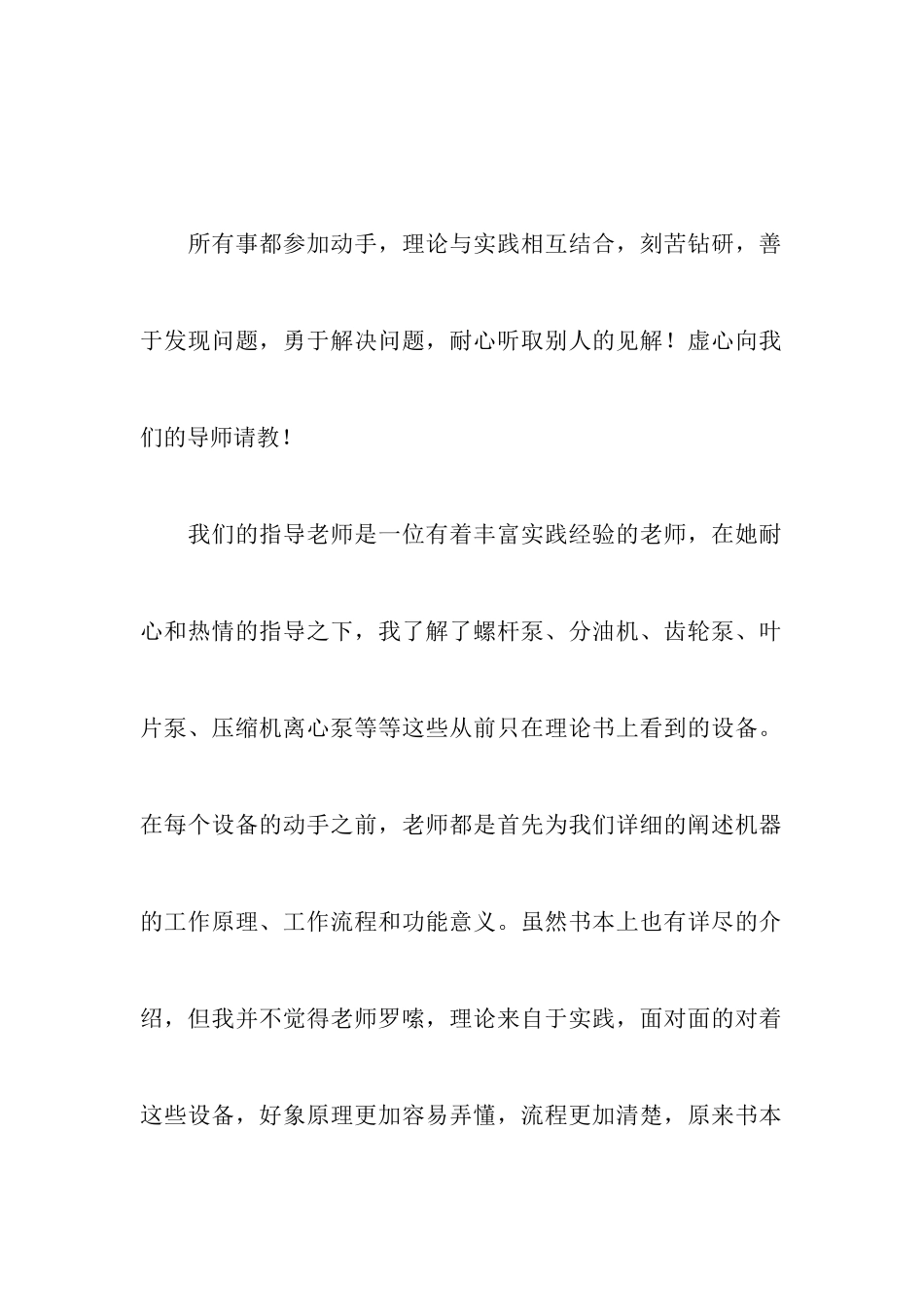 所有事都参加动手，理论与实践相互结合，刻苦钻研，善于发现问题，勇于解决问题，耐心听取别人的见解！虚心向我们的导师请教！

我们的指导老师是一位有着丰富实践经验的老师，在她耐心和热情的指导之下，我了解了螺杆泵、分油机、齿轮泵、叶片泵、压缩机离心泵等等这些从前只在理论书上看到的设备。在每个设备的动手之前，老师都是首先为我们详细的阐述机器的工作原理、工作流程和功能意义。虽然书本上也有详尽的介绍，但我并不觉得老师罗嗦，理论来自于实践，面对面的对着这些设备，好象原理更加容易弄懂，流程更加清楚，原来书本